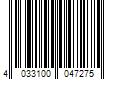 4 033100 047275